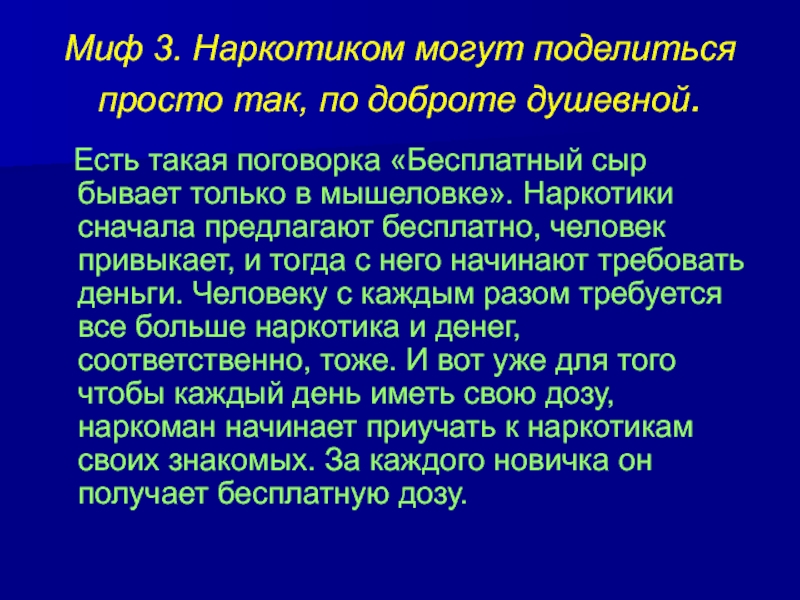 Миф 3. Наркотиком могут поделиться просто так, по доброте душевной.

Есть такая поговорка «Бесплатный сыр бывает только в мышеловке». Наркотики сначала предлагают бесплатно, человек привыкает, и тогда с него начинают требовать деньги. Человеку с каждым разом требуется все больше наркотика и денег, соответственно, тоже. И вот уже для того чтобы каждый день иметь свою дозу, наркоман начинает приучать к наркотикам своих знакомых. За каждого новичка он получает бесплатную дозу.